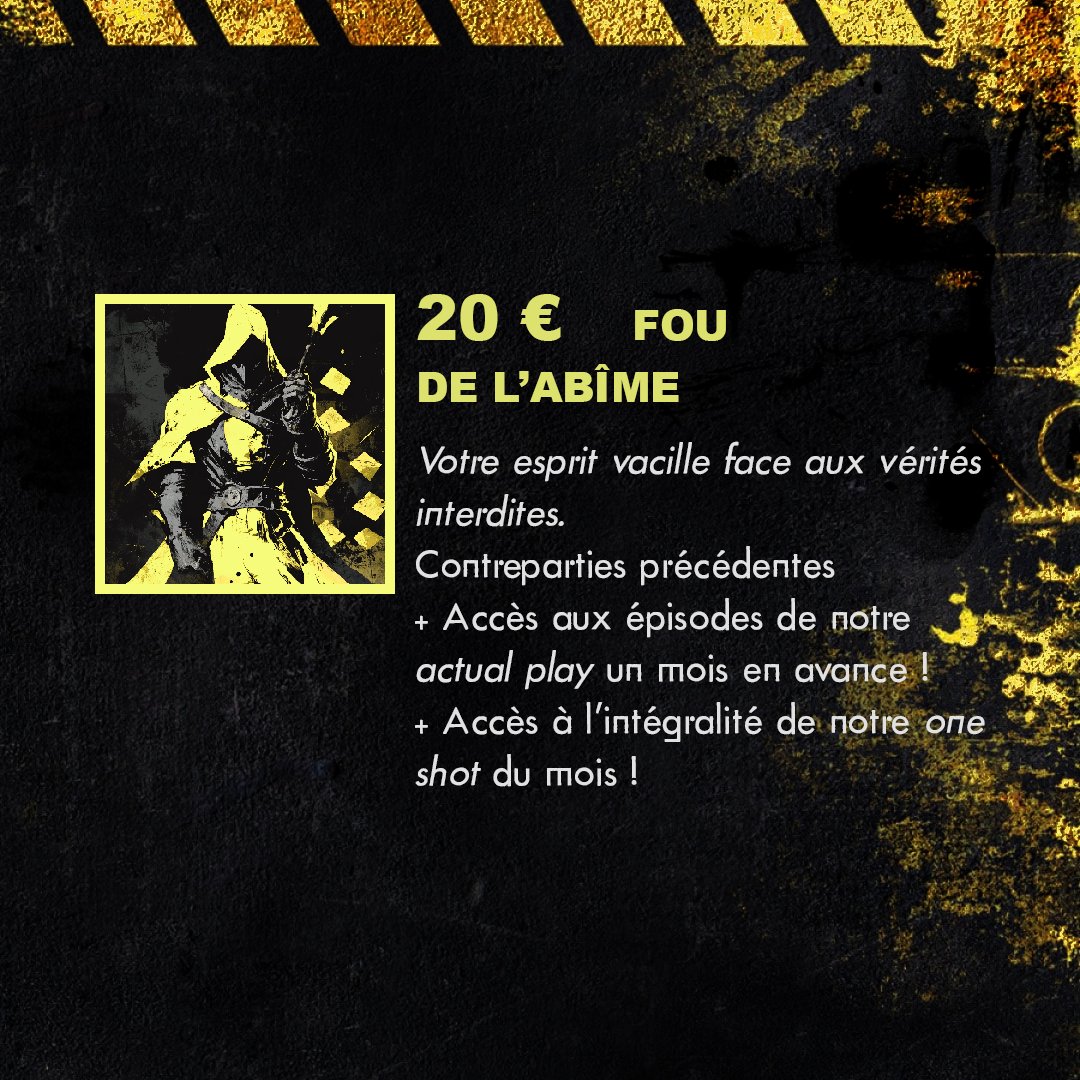 20 € FOU DE L'ABÎME

Votre esprit vacille face aux vérités interdites.
Contreparties précédentes
+ Accès aux épisodes de notre actual play un mois en avance !
+ Accès à l'intégralité de notre one shot du mois !